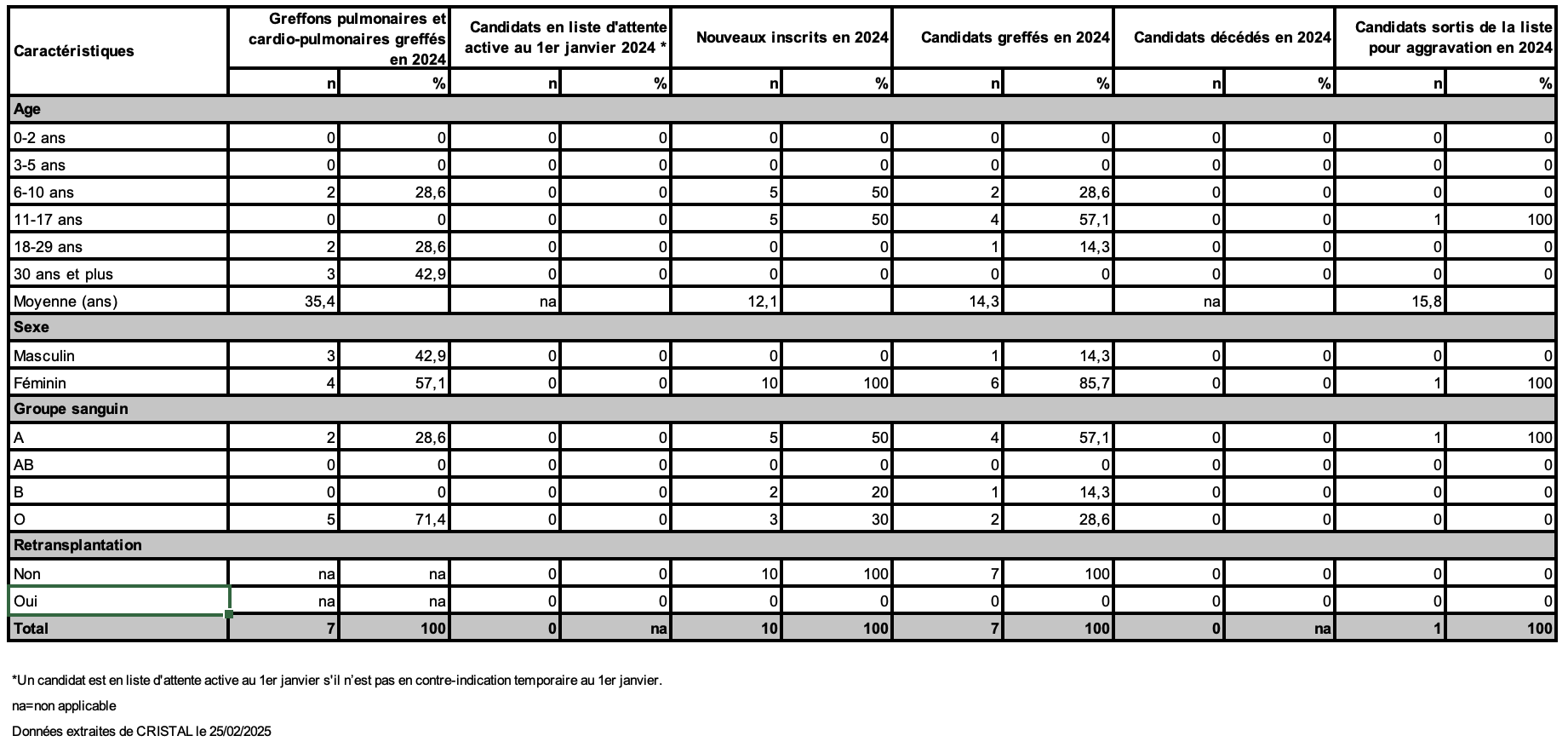 | Caractéristiques | Greffons pulmonaires et cardio-pulmonaires greffés en 2024 | | Candidats en liste d'attente active au 1er janvier 2024 * | | Nouveaux inscrits en 2024 | | Candidats greffés en 2024 | | Candidats décédés en 2024 | | Candidats sortis de la liste pour aggravation en 2024 | |
|---|---|---|---|---|---|---|---|---|---|---|---|---|
| | n | % | n | % | n | % | n | % | n | % | n | % |
| Age | | | | | | | | | | | | |
| 0-2 ans | 0 | 0 | 0 | 0 | 0 | 0 | 0 | 0 | 0 | 0 | 0 | 0 |
| 3-5 ans | 0 | 0 | 0 | 0 | 0 | 0 | 0 | 0 | 0 | 0 | 0 | 0 |
| 6-10 ans | 2 | 28,6 | 0 | 0 | 5 | 50 | 2 | 28,6 | 0 | 0 | 0 | 0 |
| 11-17 ans | 0 | 0 | 0 | 0 | 5 | 50 | 4 | 57,1 | 0 | 0 | 1 | 100 |
| 18-29 ans | 2 | 28,6 | 0 | 0 | 0 | 0 | 1 | 14,3 | 0 | 0 | 0 | 0 |
| 30 ans et plus | 3 | 42,9 | 0 | 0 | 0 | 0 | 0 | 0 | 0 | 0 | 0 | 0 |
| Moyenne (ans) | 35,4 | | na | | 12,1 | | 14,3 | | na | | 15,8 | |
| Sexe | | | | | | | | | | | | |
| Masculin | 3 | 42,9 | 0 | 0 | 0 | 0 | 1 | 14,3 | 0 | 0 | 0 | 0 |
| Féminin | 4 | 57,1 | 0 | 0 | 10 | 100 | 6 | 85,7 | 0 | 0 | 1 | 100 |
| Groupe sanguin | | | | | | | | | | | | |
| A | 2 | 28,6 | 0 | 0 | 5 | 50 | 4 | 57,1 | 0 | 0 | 1 | 100 |
| AB | 0 | 0 | 0 | 0 | 0 | 0 | 0 | 0 | 0 | 0 | 0 | 0 |
| B | 0 | 0 | 0 | 0 | 2 | 20 | 1 | 14,3 | 0 | 0 | 0 | 0 |
| O | 5 | 71,4 | 0 | 0 | 3 | 30 | 2 | 28,6 | 0 | 0 | 0 | 0 |
| Retransplantation | | | | | | | | | | | | |
| Non | na | na | 0 | 0 | 10 | 100 | 7 | 100 | 0 | 0 | 0 | 0 |
| Oui | na | na | 0 | 0 | 0 | 0 | 0 | 0 | 0 | 0 | 0 | 0 |
| Total | 7 | 100 | 0 | na | 10 | 100 | 7 | 100 | 0 | na | 1 | 100 |

*Un candidat est en liste d'attente active au 1er janvier s'il n'est pas en contre-indication temporaire au 1er janvier.

na=non applicable

Données extraites de CRISTAL le 25/02/2025